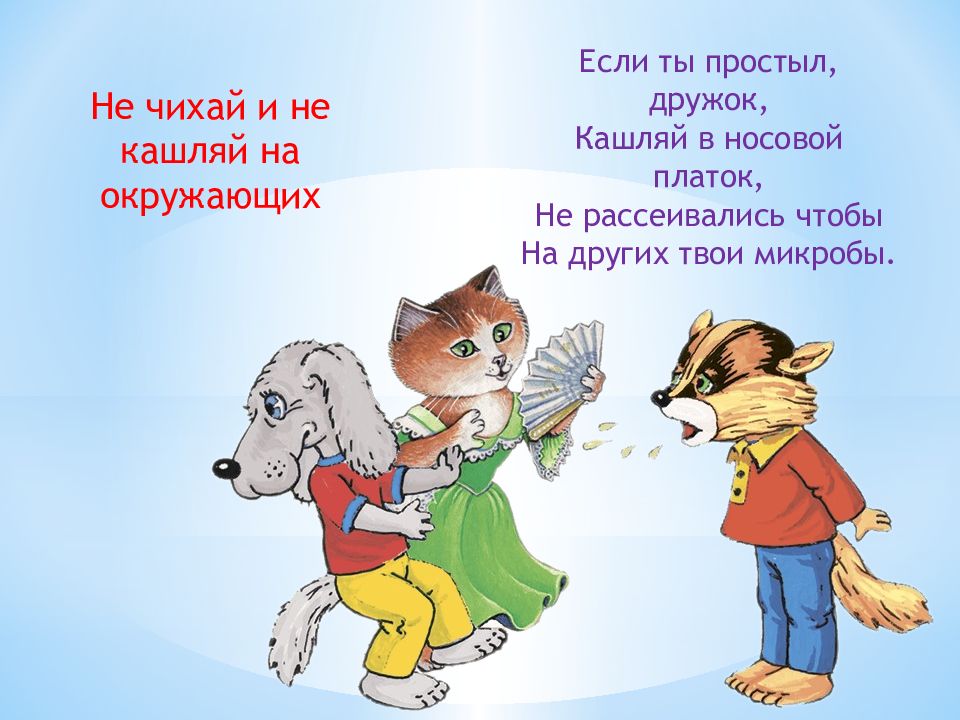 Не чихай и не кашляй на окружающих

Если ты простыл, дружок,
Кашляй в носовой платок,
Не рассеивались чтобы
На других твои микробы.